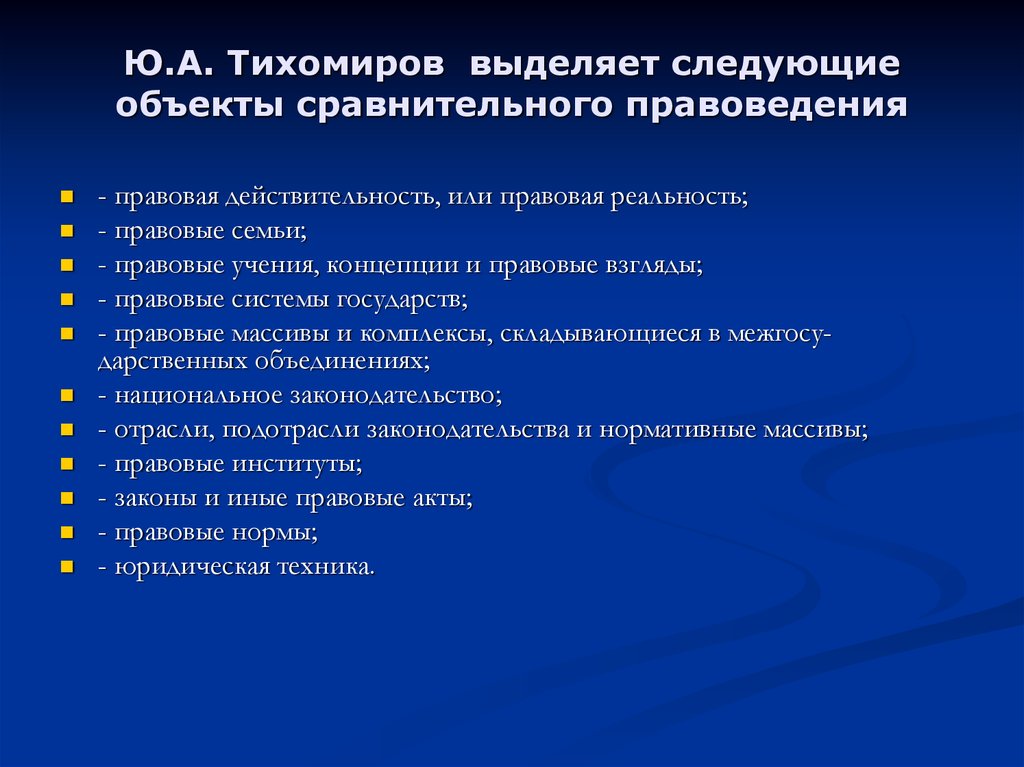 Ю.А. Тихомиров выделяет следующие объекты сравнительного правоведения

- правовая действительность, или правовая реальность;
- правовые семьи;
- правовые учения, концепции и правовые взгляды;
- правовые системы государств;
- правовые массивы и комплексы, складывающиеся в межгосударственных объединениях;
- национальное законодательство;
- отрасли, подотрасли законодательства и нормативные массивы;
- правовые институты;
- законы и иные правовые акты;
- правовые нормы;
- юридическая техника.